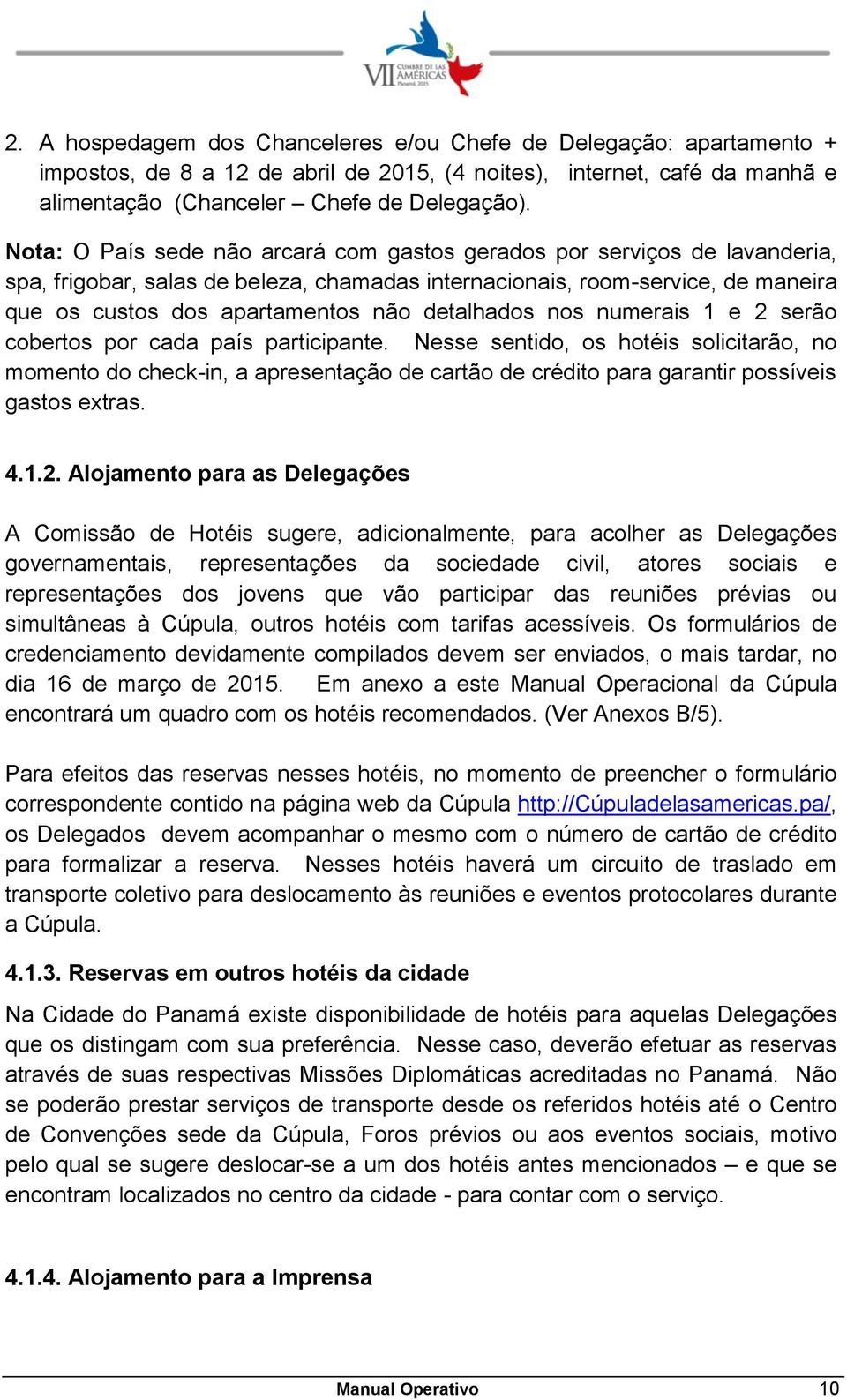 VII CUMBRE DE LAS AMÉRICAS Panamá, 2015

2. A hospedagem dos Chanceleres e/ou Chefe de Delegação: apartamento + impostos, de 8 a 12 de abril de 2015, (4 noites), internet, café da manhã e alimentação (Chanceler – Chefe de Delegação).

Nota: O País sede não arcará com gastos gerados por serviços de lavanderia, spa, frigobar, salas de beleza, chamadas internacionais, room-service, de maneira que os custos dos apartamentos não detalhados nos numerais 1 e 2 serão cobertos por cada país participante. Nesse sentido, os hotéis solicitarão, no momento do check-in, a apresentação de cartão de crédito para garantir possíveis gastos extras.

4.1.2. Alojamento para as Delegações

A Comissão de Hotéis sugere, adicionalmente, para acolher as Delegações governamentais, representações da sociedade civil, atores sociais e representações dos jovens que vão participar das reuniões prévias ou simultâneas à Cúpula, outros hotéis com tarifas acessíveis. Os formulários de credenciamento devidamente compilados devem ser enviados, o mais tardar, no dia 16 de março de 2015. Em anexo a este Manual Operacional da Cúpula encontrará um quadro com os hotéis recomendados. (Ver Anexos B/5).

Para efeitos das reservas nesses hotéis, no momento de preencher o formulário correspondente contido na página web da Cúpula http://Cúpuladelasamericas.pa/, os Delegados devem acompanhar o mesmo com o número de cartão de crédito para formalizar a reserva. Nesses hotéis haverá um circuito de traslado em transporte coletivo para deslocamento às reuniões e eventos protocolares durante a Cúpula.

4.1.3. Reservas em outros hotéis da cidade

Na Cidade do Panamá existe disponibilidade de hotéis para aquelas Delegações que os distingam com sua preferência. Nesse caso, deverão efetuar as reservas através de suas respectivas Missões Diplomáticas acreditadas no Panamá. Não se poderão prestar serviços de transporte desde os referidos hotéis até o Centro de Convenções sede da Cúpula, Foros prévios ou aos eventos sociais, motivo pelo qual se sugere deslocar-se a um dos hotéis antes mencionados – e que se encontram localizados no centro da cidade - para contar com o serviço.

4.1.4. Alojamento para a Imprensa

Manual Operativo 10